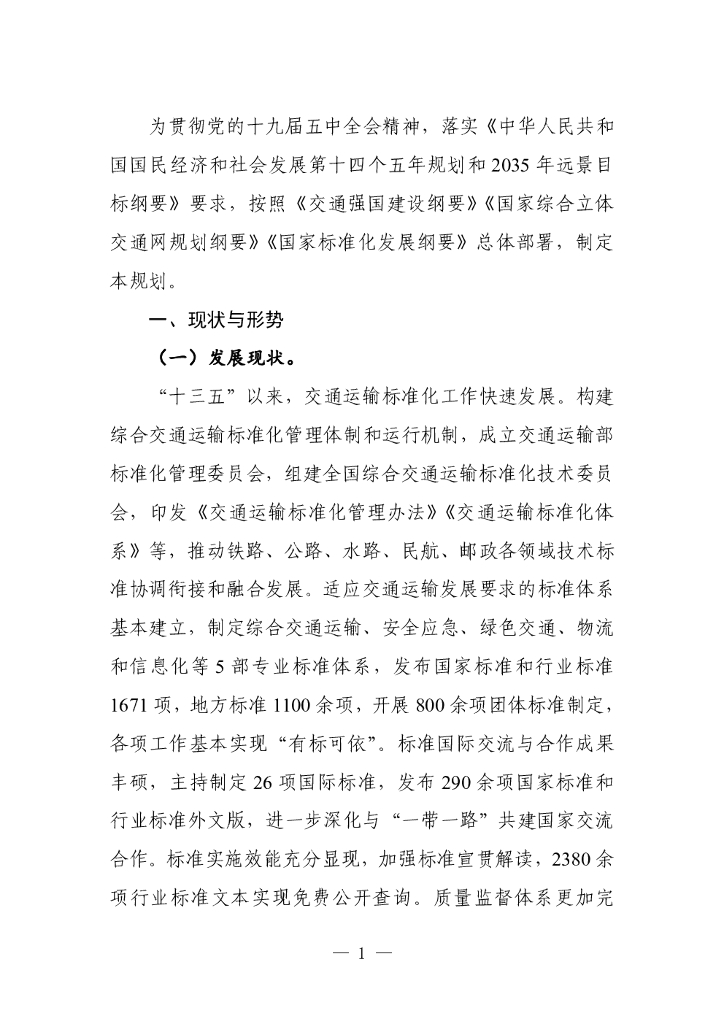 为贯彻党的十九届五中全会精神，落实《中华人民共和国国民经济和社会发展第十四个五年规划和2035年远景目标纲要》要求，按照《交通强国建设纲要》《国家综合立体交通网规划纲要》《国家标准化发展纲要》总体部署，制定本规划。

一、现状与形势

（一）发展现状。

“十三五”以来，交通运输标准化工作快速发展。构建综合交通运输标准化管理体制和运行机制，成立交通运输部标准化管理委员会，组建全国综合交通运输标准化技术委员会，印发《交通运输标准化管理办法》《交通运输标准化体系》等，推动铁路、公路、水路、民航、邮政各领域技术标准协调衔接和融合发展。适应交通运输发展要求的标准体系基本建立，制定综合交通运输、安全应急、绿色交通、物流和信息化等5部专业标准体系，发布国家标准和行业标准1671项，地方标准1100余项，开展800余项团体标准制定，各项工作基本实现“有标可依”。标准国际交流与合作成果丰硕，主持制定26项国际标准，发布290余项国家标准和行业标准外文版，进一步深化与“一带一路”共建国家交流合作。标准实施效能充分显现，加强标准宣贯解读，2380余项行业标准文本实现免费公开查询。质量监督体系更加完

— 1 —